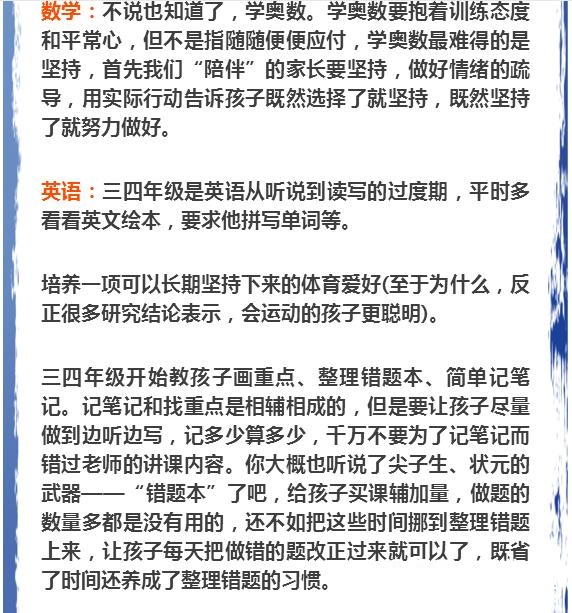 数学：不说也知道了，学奥数。学奥数要抱着训练态度和平常心，但不是指随随便便应付，学奥数最难得的是坚持，首先我们“陪伴”的家长要坚持，做好情绪的疏导，用实际行动告诉孩子既然选择了就坚持，既然坚持了就努力做好。

英语：三四年级是英语从听说到读写的过度期，平时多看看英文绘本，要求他拼写单词等。

培养一项可以长期坚持下来的体育爱好(至于为什么，反正很多研究结论表示，会运动的孩子更聪明)。

三四年级开始教孩子画重点、整理错题本、简单记笔记。记笔记和找重点是相辅相成的，但是要让孩子尽量做到边听边写，记多少算多少，千万不要为了记笔记而错过老师的讲课内容。你大概也听说了尖子生、状元的武器——“错题本”了吧，给孩子买课辅加量，做题的数量多都是没有用的，还不如把这些时间挪到整理错题上来，让孩子每天把做错的题改正过来就可以了，既省了时间还养成了整理错题的习惯。